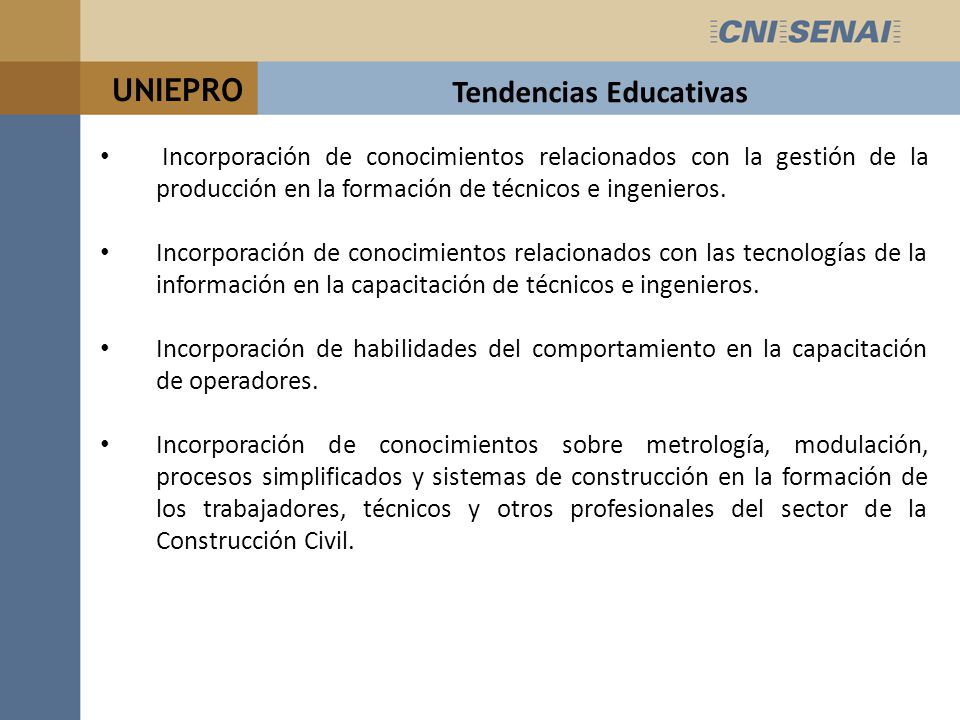 CNI SENAI

UNIEPRO

Tendencias Educativas

• Incorporación de conocimientos relacionados con la gestión de la producción en la formación de técnicos e ingenieros.

• Incorporación de conocimientos relacionados con las tecnologías de la información en la capacitación de técnicos e ingenieros.

• Incorporación de habilidades del comportamiento en la capacitación de operadores.

• Incorporación de conocimientos sobre metrología, modulación, procesos simplificados y sistemas de construcción en la formación de los trabajadores, técnicos y otros profesionales del sector de la Construcción Civil.